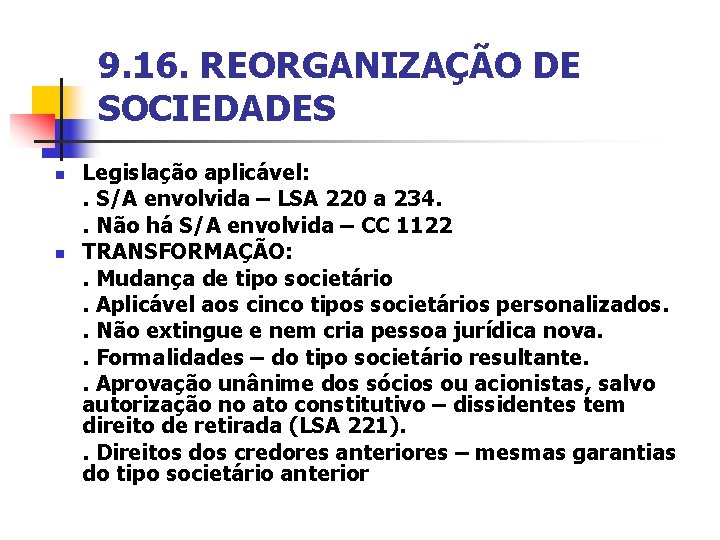 9.16. REORGANIZAÇÃO DE SOCIEDADES

Legislação aplicável:
. S/A envolvida – LSA 220 a 234.
. Não há S/A envolvida – CC 1122

TRANSFORMAÇÃO:
. Mudança de tipo societário
. Aplicável aos cinco tipos societários personalizados.
. Não extingue e nem cria pessoa jurídica nova.
. Formalidades – do tipo societário resultante.
. Aprovação unânime dos sócios ou acionistas, salvo autorização no ato constitutivo – dissidentes tem direito de retirada (LSA 221).
. Direitos dos credores anteriores – mesmas garantias do tipo societário anterior